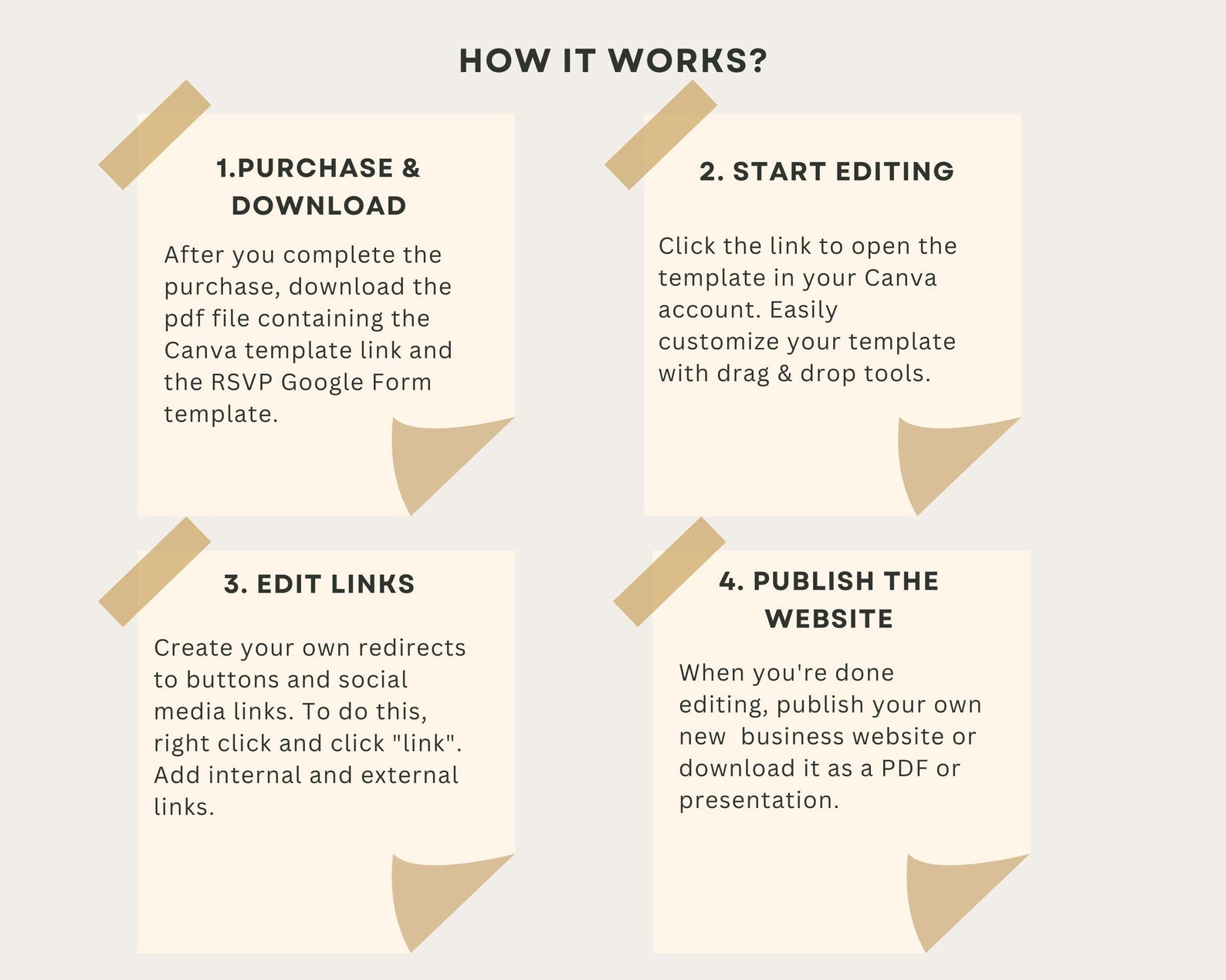 HOW IT WORKS?

1.PURCHASE & DOWNLOAD

After you complete the purchase, download the pdf file containing the Canva template link and the RSVP Google Form template.

2. START EDITING

Click the link to open the template in your Canva account. Easily customize your template with drag & drop tools.

3. EDIT LINKS

Create your own redirects to buttons and social media links. To do this, right click and click "link". Add internal and external links.

4. PUBLISH THE WEBSITE

When you're done editing, publish your own new business website or download it as a PDF or presentation.